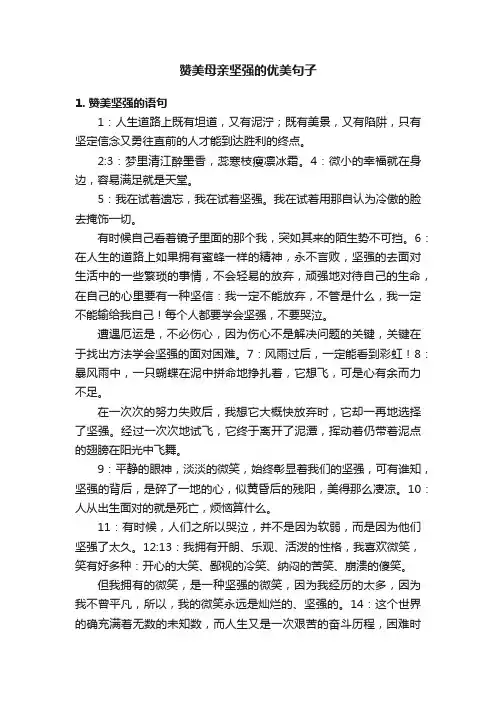 赞美母亲坚强的优美句子

1. 赞美坚强的语句

1：人生道路上既有坦道，又有泥泞；既有美景，又有陷阱，只有坚定信念又勇往直前的人才能到达胜利的终点。

2:3：梦里清江醉墨香，蕊寒枝瘦凛冰霜。4：微小的幸福就在身边，容易满足就是天堂。

5：我在试着遗忘，我在试着坚强。我在试着用那自认为冷傲的脸去掩饰一切。

有时候自己看着镜子里面的那个我，突如其来的陌生势不可挡。6：在人生的道路上如果拥有蜜蜂一样的精神，永不言败，坚强的去面对生活中的一些繁琐的事情，不会轻易的放弃，顽强地对待自己的生命，在自己的心里要有一种坚信：我一定不能放弃，不管是什么，我一定不能输给我自己！每个人都要学会坚强，不要哭泣。

遭遇厄运是，不必伤心，因为伤心不是解决问题的关键，关键在于找出方法学会坚强的面对困难。7：风雨过后，一定能看到彩虹！8：暴风雨中，一只蝴蝶在泥中拼命地挣扎着，它想飞，可是心有余而力不足。

在一次次的努力失败后，我想它大概快放弃时，它却一再地选择了坚强。经过一次次地试飞，它终于离开了泥潭，挥动着仍带着泥点的翅膀在阳光中飞舞。

9：平静的眼神，淡淡的微笑，始终彰显着我们的坚强，可有谁知，坚强的背后，是碎了一地的心，似黄昏后的残阳，美得那么凄凉。10：人从出生面对的就是死亡，烦恼算什么。

11：有时候，人们之所以哭泣，并不是因为软弱，而是因为他们坚强了太久。12:13：我拥有开朗、乐观、活泼的性格，我喜欢微笑，笑有好多种：开心的大笑、鄙视的冷笑、纳闷的苦笑、崩溃的傻笑。

但我拥有的微笑，是一种坚强的微笑，因为我经历的太多，因为我不曾平凡，所以，我的微笑永远是灿烂的、坚强的。14：这个世界的确充满着无数的未知数，而人生又是一次艰苦的奋斗历程，困难时